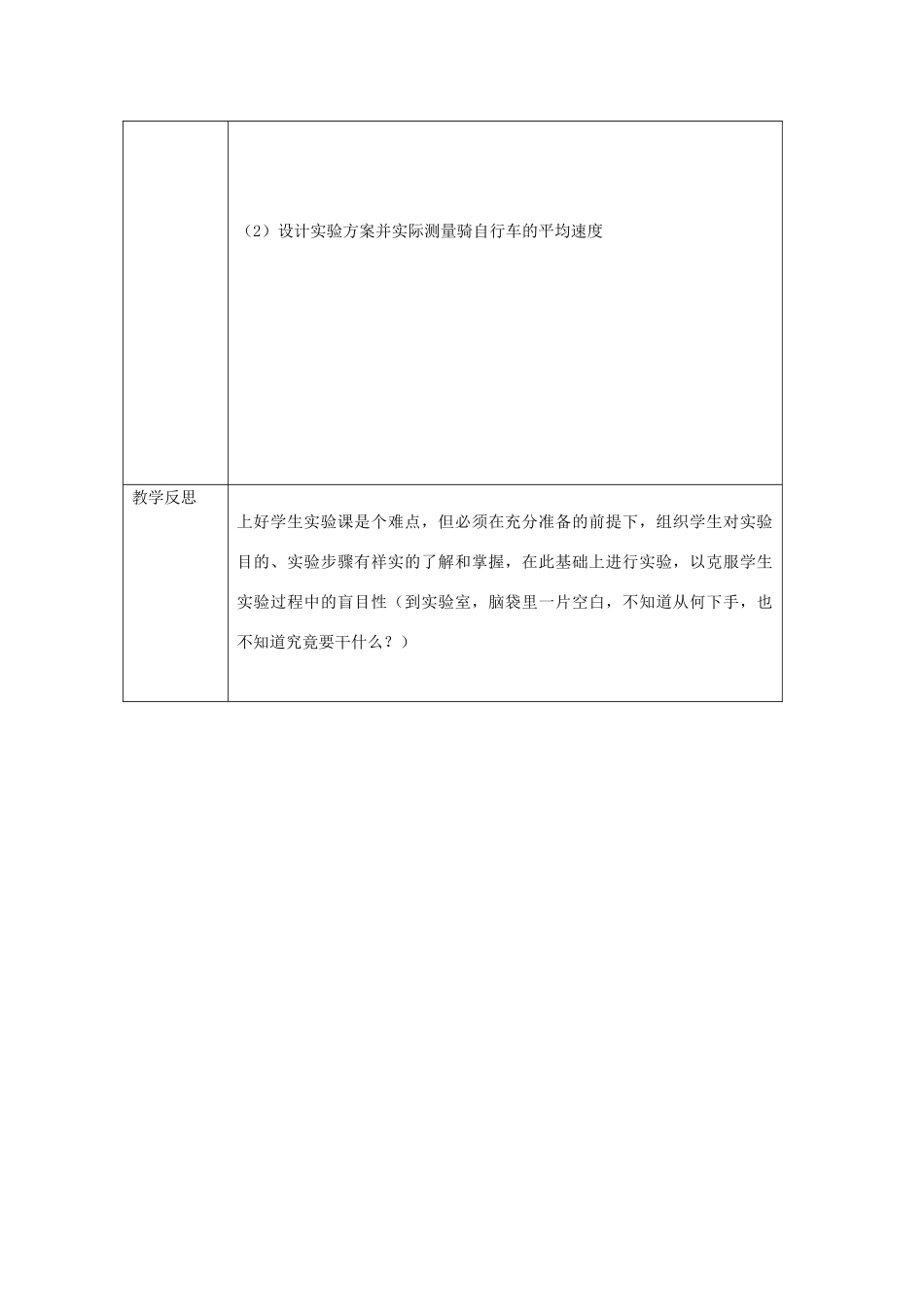 |  | （2）设计实验方案并实际测量骑自行车的平均速度 |
|---|---|
| 教学反思 | 上好学生实验课是个难点，但必须在充分准备的前提下，组织学生对实验目的、实验步骤有祥实的了解和掌握，在此基础上进行实验，以克服学生实验过程中的盲目性（到实验室，脑袋里一片空白，不知道从何下手，也不知道究竟要干什么？） |